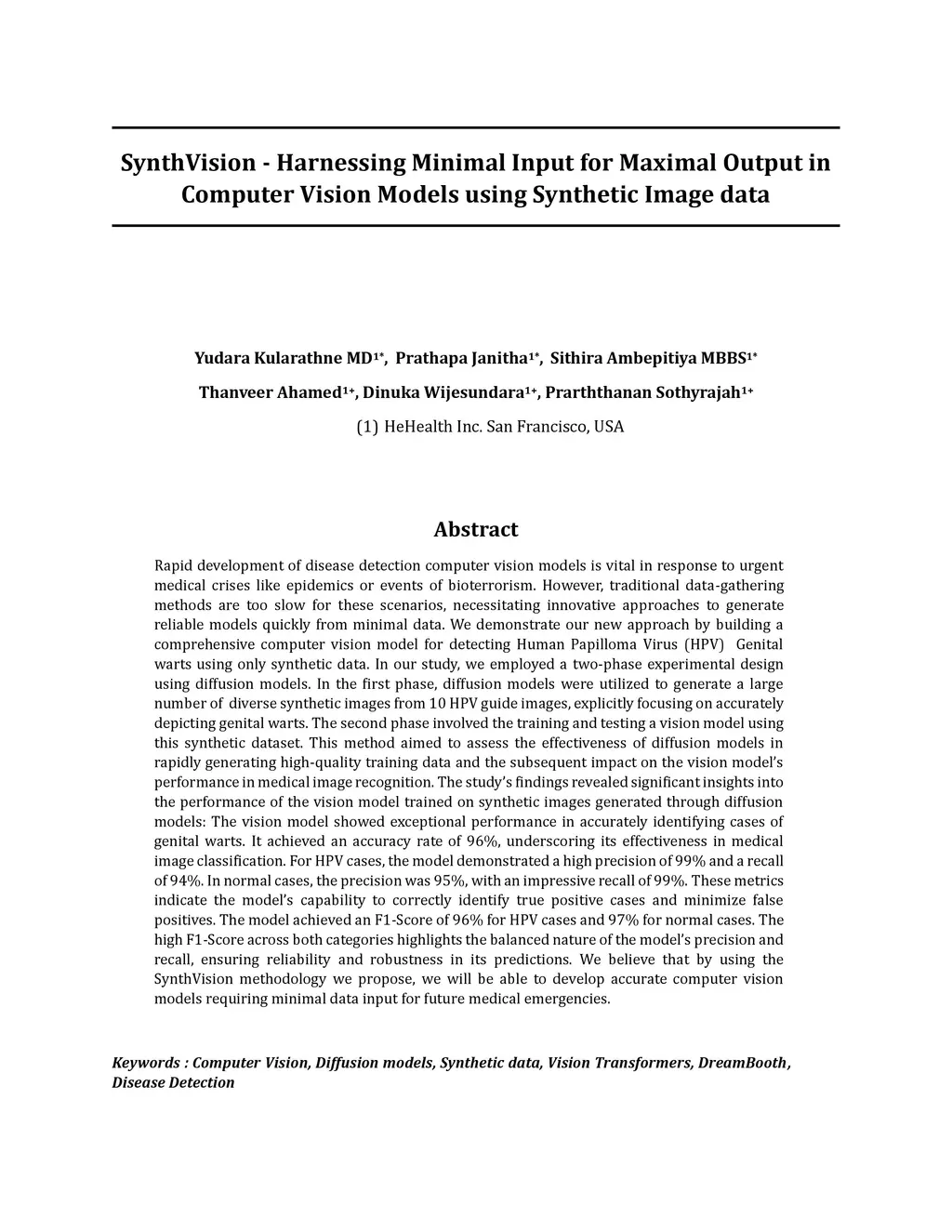 SynthVision - Harnessing Minimal Input for Maximal Output in Computer Vision Models using Synthetic Image data

Yudara Kularathne MD$^{1*}$, Prathapa Janitha$^{1*}$, Sithira Ambepitiya MBBS$^{1*}$

Thanveer Ahamed$^{1+}$, Dinuka Wijesundara$^{1+}$, Prarththanan Sothyrajah$^{1+}$

(1) HeHealth Inc. San Francisco, USA

Abstract

Rapid development of disease detection computer vision models is vital in response to urgent medical crises like epidemics or events of bioterrorism. However, traditional data-gathering methods are too slow for these scenarios, necessitating innovative approaches to generate reliable models quickly from minimal data. We demonstrate our new approach by building a comprehensive computer vision model for detecting Human Papilloma Virus (HPV) Genital warts using only synthetic data. In our study, we employed a two-phase experimental design using diffusion models. In the first phase, diffusion models were utilized to generate a large number of diverse synthetic images from 10 HPV guide images, explicitly focusing on accurately depicting genital warts. The second phase involved the training and testing a vision model using this synthetic dataset. This method aimed to assess the effectiveness of diffusion models in rapidly generating high-quality training data and the subsequent impact on the vision model's performance in medical image recognition. The study's findings revealed significant insights into the performance of the vision model trained on synthetic images generated through diffusion models: The vision model showed exceptional performance in accurately identifying cases of genital warts. It achieved an accuracy rate of 96%, underscoring its effectiveness in medical image classification. For HPV cases, the model demonstrated a high precision of 99% and a recall of 94%. In normal cases, the precision was 95%, with an impressive recall of 99%. These metrics indicate the model's capability to correctly identify true positive cases and minimize false positives. The model achieved an F1-Score of 96% for HPV cases and 97% for normal cases. The high F1-Score across both categories highlights the balanced nature of the model's precision and recall, ensuring reliability and robustness in its predictions. We believe that by using the SynthVision methodology we propose, we will be able to develop accurate computer vision models requiring minimal data input for future medical emergencies.

Keywords : Computer Vision, Diffusion models, Synthetic data, Vision Transformers, DreamBooth, Disease Detection